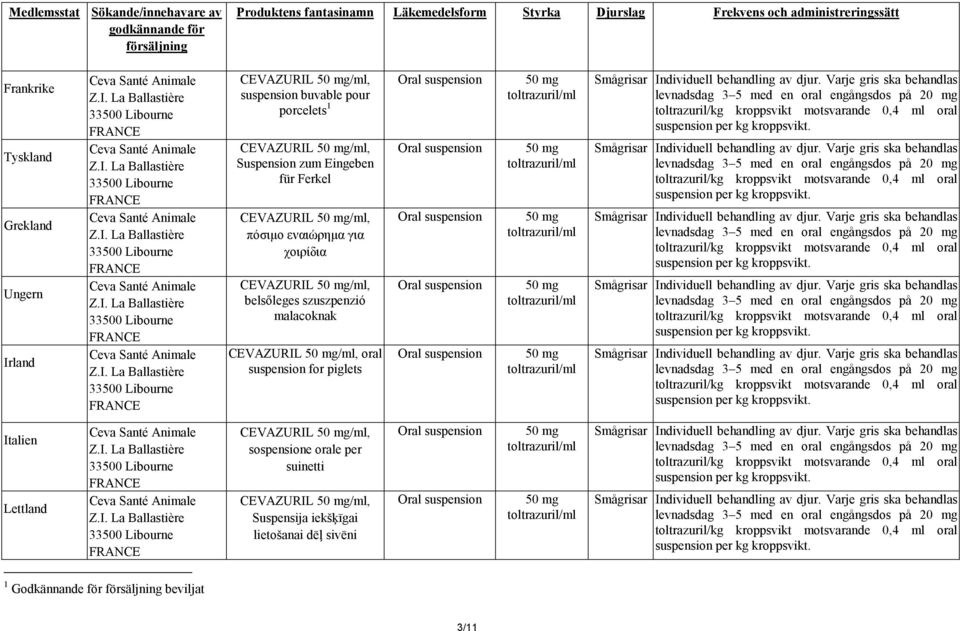 | Medlemsstat | Sökande/innehavare av godkännande för försäljning | Produktens fantasinamn | Läkemedelsform | Styrka | Djurslag | Frekvens och administreringssätt |
|---|---|---|---|---|---|---|
| Frankrike | Ceva Santé Animale Z.I. La Ballastière 33500 Libourne FRANCE | CEVAZURIL 50 mg/ml, suspension buvable pour porcelets$^1$ | Oral suspension | 50 mg toltrazuril/ml | Smågrisar | Individuell behandling av djur. Varje gris ska behandlas levnadsdag 3–5 med en oral engångsdos på 20 mg toltrazuril/kg kroppsvikt motsvarande 0,4 ml oral suspension per kg kroppsvikt. |
| Tyskland | Ceva Santé Animale Z.I. La Ballastière 33500 Libourne FRANCE | CEVAZURIL 50 mg/ml, Suspension zum Eingeben für Ferkel | Oral suspension | 50 mg toltrazuril/ml | Smågrisar | Individuell behandling av djur. Varje gris ska behandlas levnadsdag 3–5 med en oral engångsdos på 20 mg toltrazuril/kg kroppsvikt motsvarande 0,4 ml oral suspension per kg kroppsvikt. |
| Grekland | Ceva Santé Animale Z.I. La Ballastière 33500 Libourne FRANCE | CEVAZURIL 50 mg/ml, πόσιμο εναιώρημα για χοιρίδια | Oral suspension | 50 mg toltrazuril/ml | Smågrisar | Individuell behandling av djur. Varje gris ska behandlas levnadsdag 3–5 med en oral engångsdos på 20 mg toltrazuril/kg kroppsvikt motsvarande 0,4 ml oral suspension per kg kroppsvikt. |
| Ungern | Ceva Santé Animale Z.I. La Ballastière 33500 Libourne FRANCE | CEVAZURIL 50 mg/ml, belsőleges szuszpenzió malacoknak | Oral suspension | 50 mg toltrazuril/ml | Smågrisar | Individuell behandling av djur. Varje gris ska behandlas levnadsdag 3–5 med en oral engångsdos på 20 mg toltrazuril/kg kroppsvikt motsvarande 0,4 ml oral suspension per kg kroppsvikt. |
| Irland | Ceva Santé Animale Z.I. La Ballastière 33500 Libourne FRANCE | CEVAZURIL 50 mg/ml, oral suspension for piglets | Oral suspension | 50 mg toltrazuril/ml | Smågrisar | Individuell behandling av djur. Varje gris ska behandlas levnadsdag 3–5 med en oral engångsdos på 20 mg toltrazuril/kg kroppsvikt motsvarande 0,4 ml oral suspension per kg kroppsvikt. |
| Italien | Ceva Santé Animale Z.I. La Ballastière 33500 Libourne FRANCE | CEVAZURIL 50 mg/ml, sospensione orale per suinetti | Oral suspension | 50 mg toltrazuril/ml | Smågrisar | Individuell behandling av djur. Varje gris ska behandlas levnadsdag 3–5 med en oral engångsdos på 20 mg toltrazuril/kg kroppsvikt motsvarande 0,4 ml oral suspension per kg kroppsvikt. |
| Lettland | Ceva Santé Animale Z.I. La Ballastière 33500 Libourne FRANCE | CEVAZURIL 50 mg/ml, Suspensija iekšķīgai lietošanai dēļ sivēni | Oral suspension | 50 mg toltrazuril/ml | Smågrisar | Individuell behandling av djur. Varje gris ska behandlas levnadsdag 3–5 med en oral engångsdos på 20 mg toltrazuril/kg kroppsvikt motsvarande 0,4 ml oral suspension per kg kroppsvikt. |

$^1$ Godkännande för försäljning beviljat

3/11